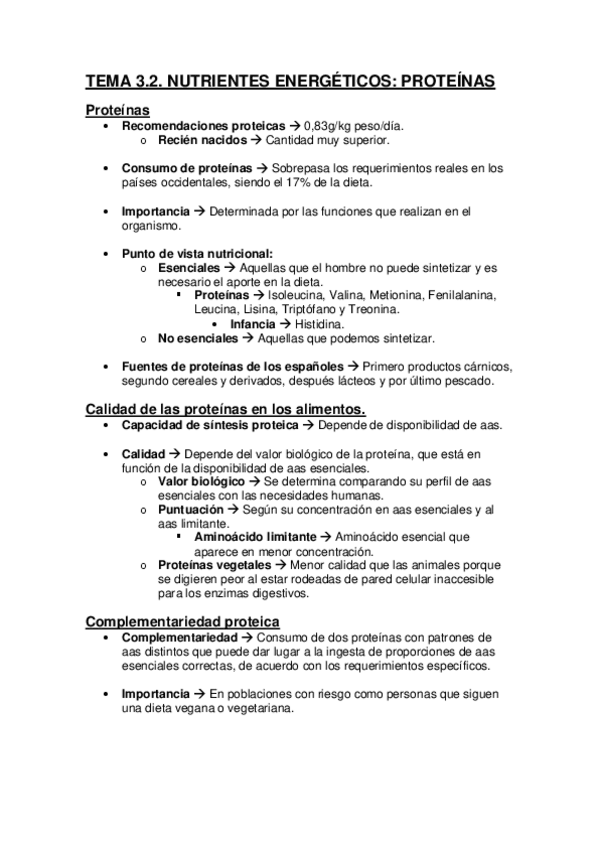 TEMA 3.2. NUTRIENTES ENERGÉTICOS: PROTEÍNAS

Proteínas

• Recomendaciones proteicas → 0,83g/kg peso/día.
 o Recién nacidos → Cantidad muy superior.

• Consumo de proteínas → Sobrepasa los requerimientos reales en los países occidentales, siendo el 17% de la dieta.

• Importancia → Determinada por las funciones que realizan en el organismo.

• Punto de vista nutricional:
 o Esenciales → Aquellas que el hombre no puede sintetizar y es necesario el aporte en la dieta.
  ▪ Proteínas → Isoleucina, Valina, Metionina, Fenilalanina, Leucina, Lisina, Triptófano y Treonina.
   • Infancia → Histidina.
 o No esenciales → Aquellas que podemos sintetizar.

• Fuentes de proteínas de los españoles → Primero productos cárnicos, segundo cereales y derivados, después lácteos y por último pescado.

Calidad de las proteínas en los alimentos.

• Capacidad de síntesis proteica → Depende de disponibilidad de aas.

• Calidad → Depende del valor biológico de la proteína, que está en función de la disponibilidad de aas esenciales.
 o Valor biológico → Se determina comparando su perfil de aas esenciales con las necesidades humanas.
 o Puntuación → Según su concentración en aas esenciales y al aas limitante.
  ▪ Aminoácido limitante → Aminoácido esencial que aparece en menor concentración.
 o Proteínas vegetales → Menor calidad que las animales porque se digieren peor al estar rodeadas de pared celular inaccesible para los enzimas digestivos.

Complementariedad proteica

• Complementariedad → Consumo de dos proteínas con patrones de aas distintos que puede dar lugar a la ingesta de proporciones de aas esenciales correctas, de acuerdo con los requerimientos específicos.

• Importancia → En poblaciones con riesgo como personas que siguen una dieta vegana o vegetariana.